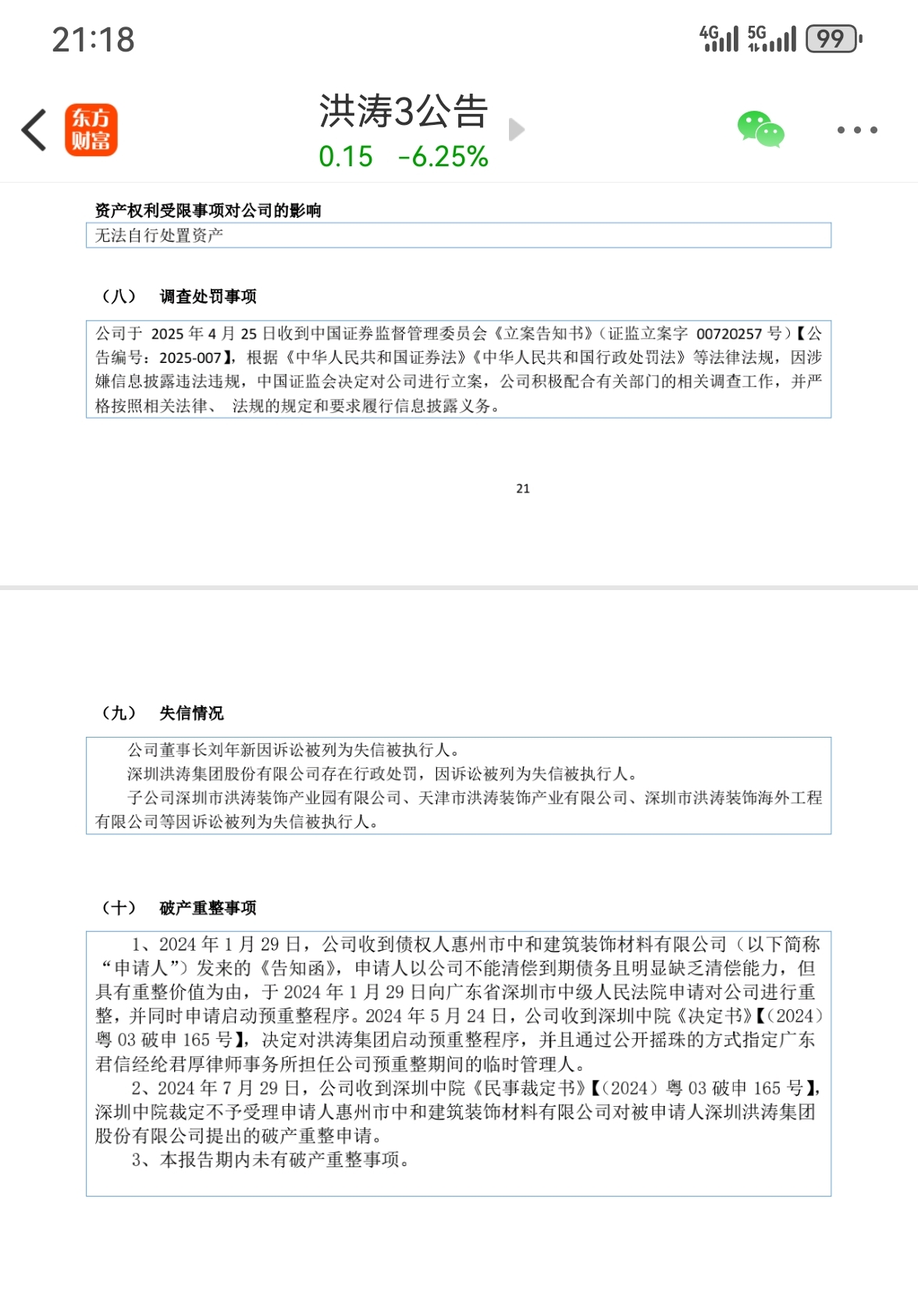 21:18

4G 5G 99

东方财富

洪涛3公告

0.15 -6.25%

资产权利受限事项对公司的影响

无法自行处置资产

（八） 调查处罚事项

公司于 2025 年 4 月 25 日收到中国证券监督管理委员会《立案告知书》（证监立案字 00720257 号）【公告编号：2025-007】，根据《中华人民共和国证券法》《中华人民共和国行政处罚法》等法律法规，因涉嫌信息披露违法违规，中国证监会决定对公司进行立案，公司积极配合有关部门的相关调查工作，并严格按照相关法律、 法规的规定和要求履行信息披露义务。

21

（九） 失信情况

公司董事长刘年新因诉讼被列为失信被执行人。

深圳洪涛集团股份有限公司存在行政处罚，因诉讼被列为失信被执行人。

子公司深圳市洪涛装饰产业园有限公司、天津市洪涛装饰产业有限公司、深圳市洪涛装饰海外工程有限公司等因诉讼被列为失信被执行人。

（十） 破产重整事项

1、2024 年 1 月 29 日，公司收到债权人惠州市中和建筑装饰材料有限公司（以下简称“申请人”）发来的《告知函》，申请人以公司不能清偿到期债务且明显缺乏清偿能力，但具有重整价值为由，于 2024 年 1 月 29 日向广东省深圳市中级人民法院申请对公司进行重整，并同时申请启动预重整程序。2024 年 5 月 24 日，公司收到深圳中院《决定书》【（2024）粤 03 破申 165 号】，决定对洪涛集团启动预重整程序，并且通过公开摇珠的方式指定广东君信经纶君厚律师事务所担任公司预重整期间的临时管理人。

2、2024 年 7 月 29 日，公司收到深圳中院《民事裁定书》【（2024）粤 03 破申 165 号】，深圳中院裁定不予受理申请人惠州市中和建筑装饰材料有限公司对被申请人深圳洪涛集团股份有限公司提出的破产重整申请。

3、本报告期内未有破产重整事项。